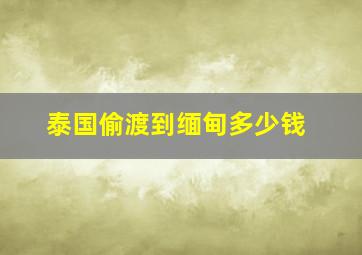 泰国偷渡到缅甸多少钱